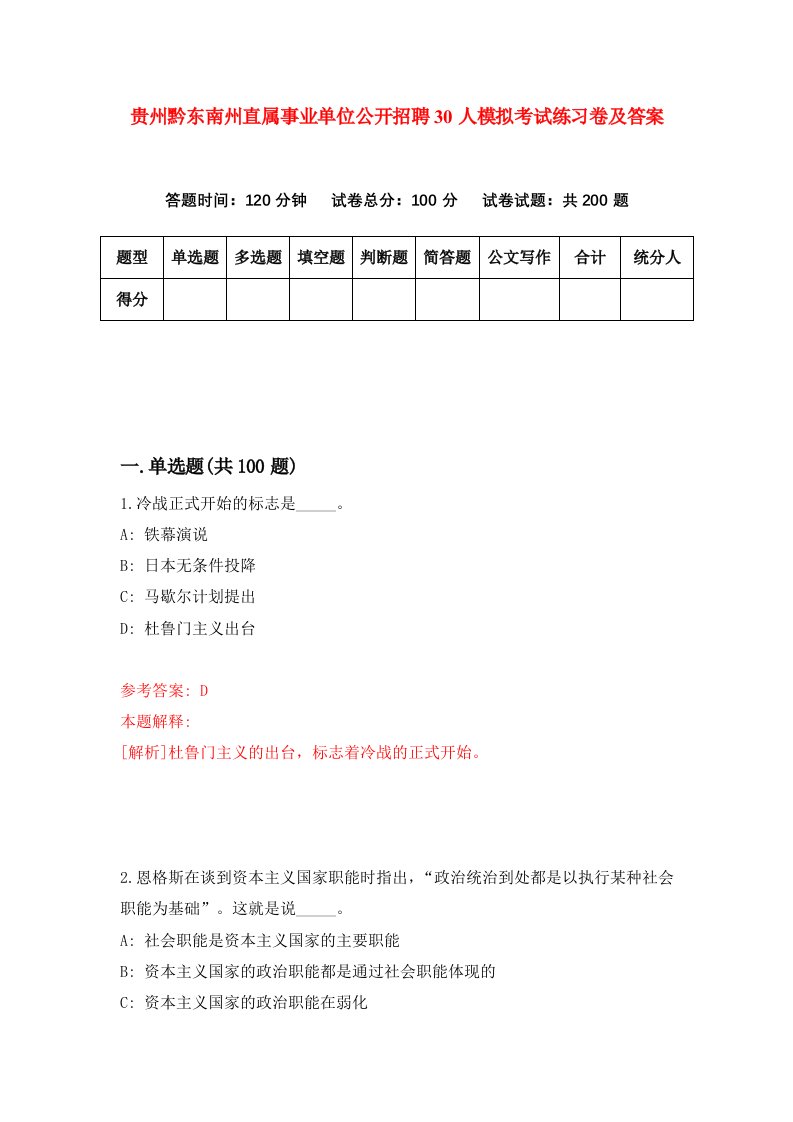 贵州黔东南州直属事业单位公开招聘30人模拟考试练习卷及答案

答题时间：120分钟　试卷总分：100分　试卷试题：共200题

| 题型 | 单选题 | 多选题 | 填空题 | 判断题 | 简答题 | 公文写作 | 合计 | 统分人 |
|---|---|---|---|---|---|---|---|---|
| 得分 | | | | | | | | |

一.单选题(共100题)

1.冷战正式开始的标志是_____。

A: 铁幕演说

B: 日本无条件投降

C: 马歇尔计划提出

D: 杜鲁门主义出台

参考答案: D

本题解释:

[解析]杜鲁门主义的出台，标志着冷战的正式开始。

2.恩格斯在谈到资本主义国家职能时指出，“政治统治到处都是以执行某种社会职能为基础”。这就是说_____。

A: 社会职能是资本主义国家的主要职能

B: 资本主义国家的政治职能都是通过社会职能体现的

C: 资本主义国家的政治职能在弱化